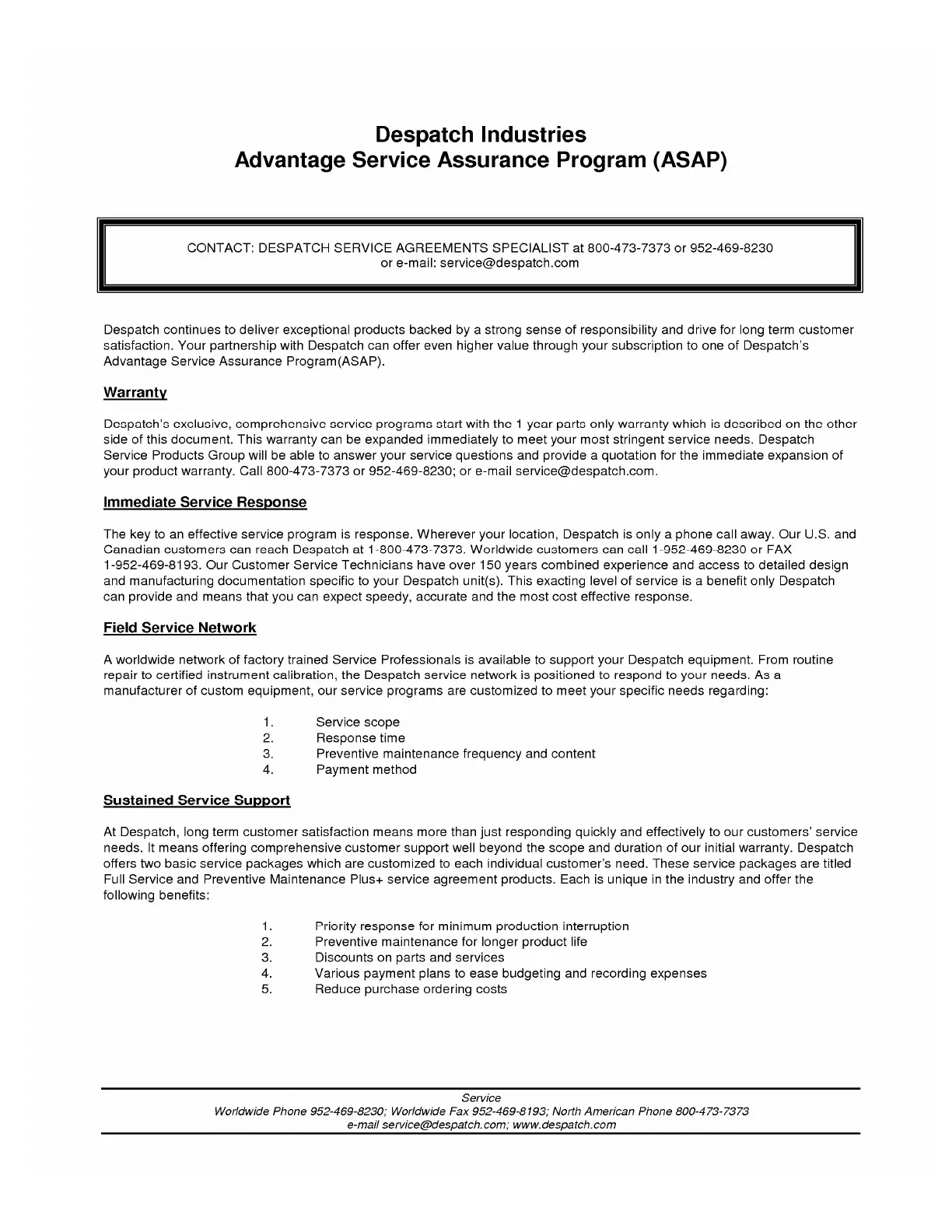 Despatch Industries
Advantage Service Assurance Program (ASAP)

CONTACT: DESPATCH SERVICE AGREEMENTS SPECIALIST at 800-473-7373 or 952-469-8230
or e-mail: service@despatch.com

Despatch continues to deliver exceptional products backed by a strong sense of responsibility and drive for long term customer satisfaction. Your partnership with Despatch can offer even higher value through your subscription to one of Despatch's Advantage Service Assurance Program(ASAP).

Warranty

Despatch's exclusive, comprehensive service programs start with the 1 year parts only warranty which is described on the other side of this document. This warranty can be expanded immediately to meet your most stringent service needs. Despatch Service Products Group will be able to answer your service questions and provide a quotation for the immediate expansion of your product warranty. Call 800-473-7373 or 952-469-8230; or e-mail service@despatch.com.

Immediate Service Response

The key to an effective service program is response. Wherever your location, Despatch is only a phone call away. Our U.S. and Canadian customers can reach Despatch at 1-800-473-7373. Worldwide customers can call 1-952-469-8230 or FAX 1-952-469-8193. Our Customer Service Technicians have over 150 years combined experience and access to detailed design and manufacturing documentation specific to your Despatch unit(s). This exacting level of service is a benefit only Despatch can provide and means that you can expect speedy, accurate and the most cost effective response.

Field Service Network

A worldwide network of factory trained Service Professionals is available to support your Despatch equipment. From routine repair to certified instrument calibration, the Despatch service network is positioned to respond to your needs. As a manufacturer of custom equipment, our service programs are customized to meet your specific needs regarding:

1. Service scope
2. Response time
3. Preventive maintenance frequency and content
4. Payment method

Sustained Service Support

At Despatch, long term customer satisfaction means more than just responding quickly and effectively to our customers' service needs. It means offering comprehensive customer support well beyond the scope and duration of our initial warranty. Despatch offers two basic service packages which are customized to each individual customer's need. These service packages are titled Full Service and Preventive Maintenance Plus+ service agreement products. Each is unique in the industry and offer the following benefits:

1. Priority response for minimum production interruption
2. Preventive maintenance for longer product life
3. Discounts on parts and services
4. Various payment plans to ease budgeting and recording expenses
5. Reduce purchase ordering costs

Service
Worldwide Phone 952-469-8230; Worldwide Fax 952-469-8193; North American Phone 800-473-7373
e-mail service@despatch.com; www.despatch.com